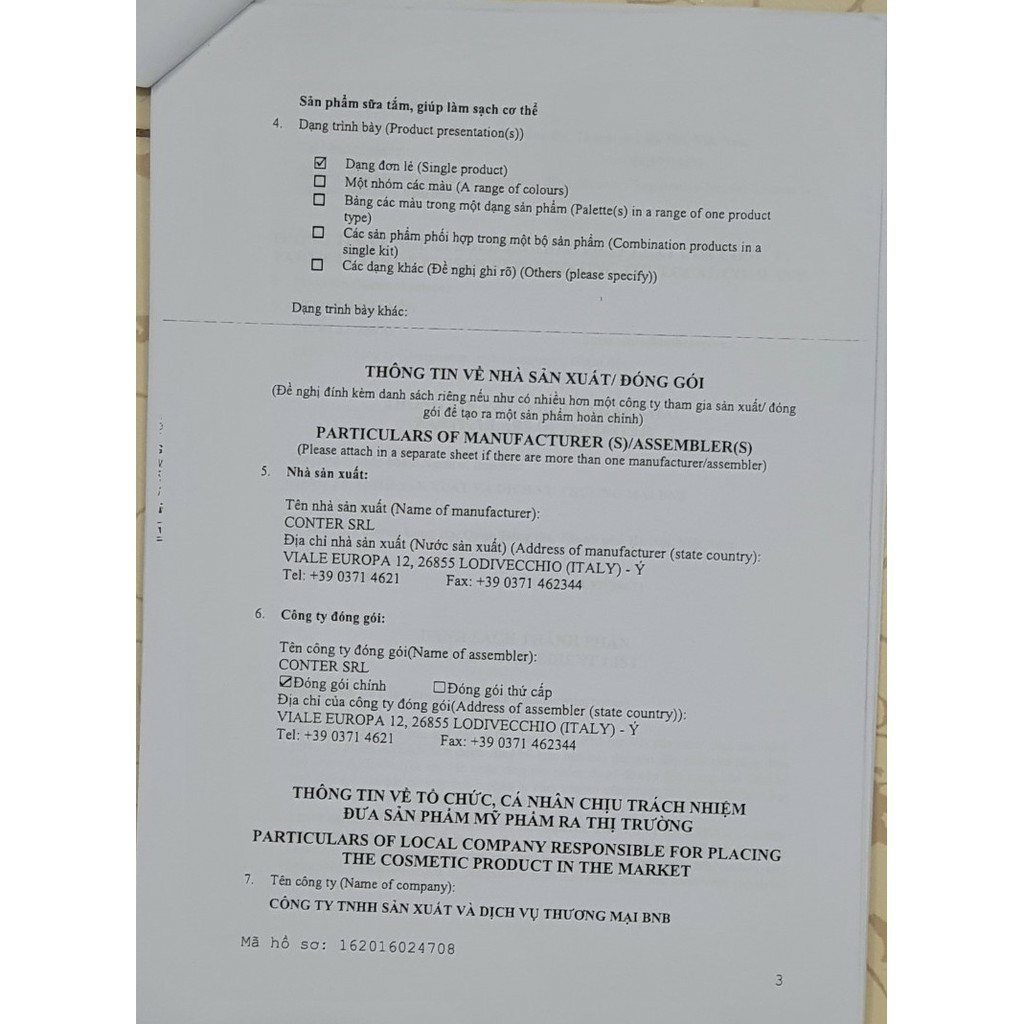 Sản phẩm sữa tắm, giúp làm sạch cơ thể

4. Dạng trình bày (Product presentation(s))

☑ Dạng đơn lẻ (Single product)
☐ Một nhóm các màu (A range of colours)
☐ Bảng các màu trong một dạng sản phẩm (Palette(s) in a range of one product type)
☐ Các sản phẩm phối hợp trong một bộ sản phẩm (Combination products in a single kit)
☐ Các dạng khác (Đề nghị ghi rõ) (Others (please specify))

Dạng trình bày khác:

THÔNG TIN VỀ NHÀ SẢN XUẤT/ ĐÓNG GÓI
(Đề nghị đính kèm danh sách riêng nếu như có nhiều hơn một công ty tham gia sản xuất/ đóng gói để tạo ra một sản phẩm hoàn chỉnh)

PARTICULARS OF MANUFACTURER (S)/ASSEMBLER(S)
(Please attach in a separate sheet if there are more than one manufacturer/assembler)

5. Nhà sản xuất:

Tên nhà sản xuất (Name of manufacturer):
CONTER SRL
Địa chỉ nhà sản xuất (Nước sản xuất) (Address of manufacturer (state country):
VIALE EUROPA 12, 26855 LODIVECCHIO (ITALY) - Ý
Tel: +39 0371 4621 Fax: +39 0371 462344

6. Công ty đóng gói:

Tên công ty đóng gói(Name of assembler):
CONTER SRL
☑Đóng gói chính ☐Đóng gói thứ cấp
Địa chỉ của công ty đóng gói(Address of assembler (state country)):
VIALE EUROPA 12, 26855 LODIVECCHIO (ITALY) - Ý
Tel: +39 0371 4621 Fax: +39 0371 462344

THÔNG TIN VỀ TỔ CHỨC, CÁ NHÂN CHỊU TRÁCH NHIỆM ĐƯA SẢN PHẨM MỸ PHẨM RA THỊ TRƯỜNG
PARTICULARS OF LOCAL COMPANY RESPONSIBLE FOR PLACING THE COSMETIC PRODUCT IN THE MARKET

7. Tên công ty (Name of company):
CÔNG TY TNHH SẢN XUẤT VÀ DỊCH VỤ THƯƠNG MẠI BNB

Mã hồ sơ: 162016024708

3